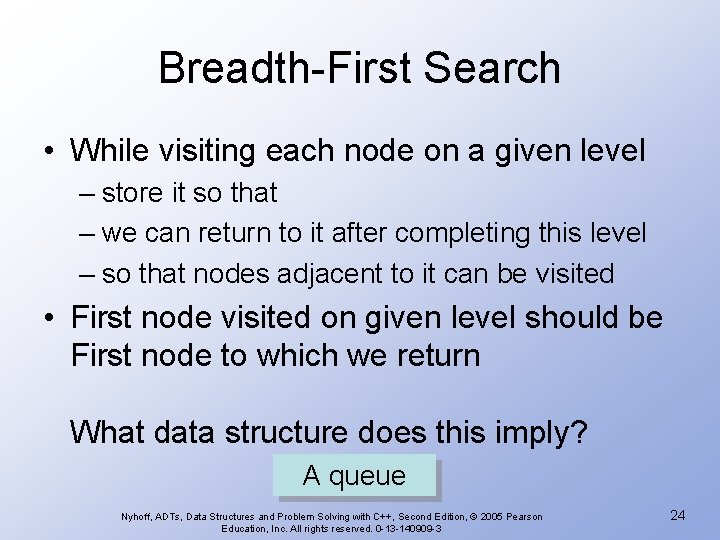 Breadth-First Search

• While visiting each node on a given level
  – store it so that
  – we can return to it after completing this level
  – so that nodes adjacent to it can be visited

• First node visited on given level should be First node to which we return

What data structure does this imply?

A queue

Nyhoff, ADTs, Data Structures and Problem Solving with C++, Second Edition, © 2005 Pearson Education, Inc. All rights reserved. 0-13-140909-3

24